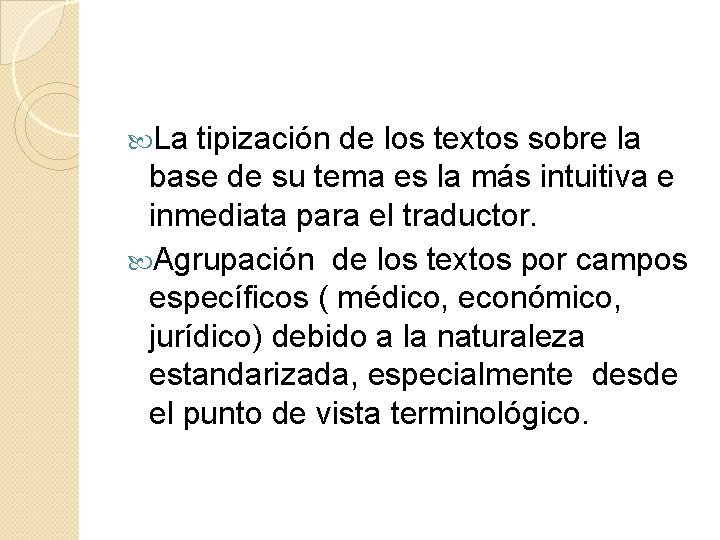 La tipización de los textos sobre la base de su tema es la más intuitiva e inmediata para el traductor.

Agrupación de los textos por campos específicos ( médico, económico, jurídico) debido a la naturaleza estandarizada, especialmente desde el punto de vista terminológico.